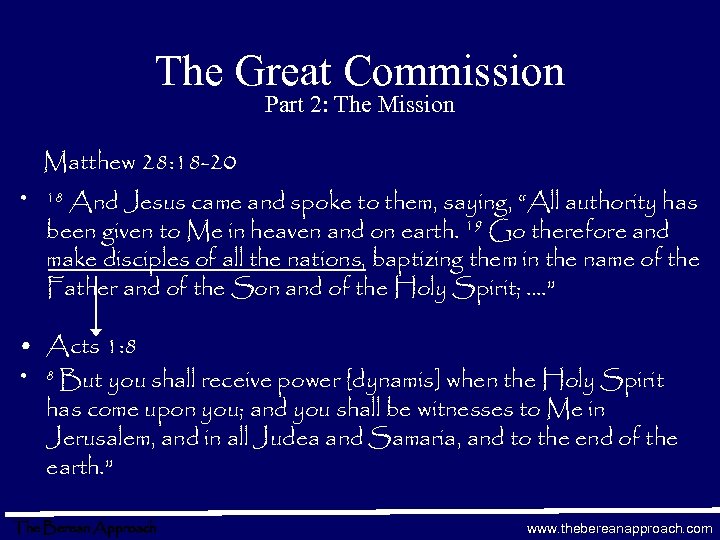 The Great Commission
Part 2: The Mission

Matthew 28:18-20

• $^{18}$ And Jesus came and spoke to them, saying, "All authority has been given to Me in heaven and on earth. $^{19}$ Go therefore and make disciples of all the nations, baptizing them in the name of the Father and of the Son and of the Holy Spirit; ...."

• Acts 1:8

• $^{8}$ But you shall receive power [dynamis] when the Holy Spirit has come upon you; and you shall be witnesses to Me in Jerusalem, and in all Judea and Samaria, and to the end of the earth."

The Berean Approach

www.thebereanapproach.com